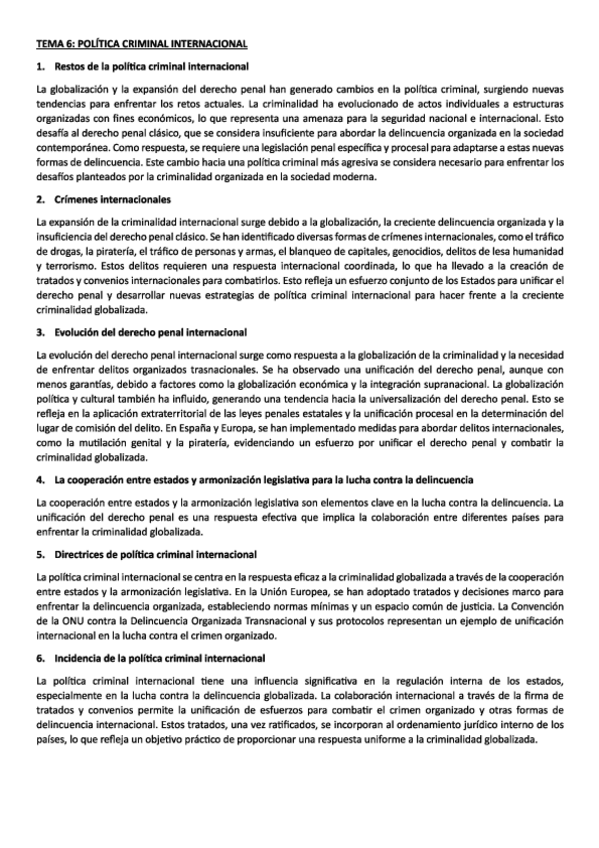 TEMA 6: POLÍTICA CRIMINAL INTERNACIONAL

1. Restos de la política criminal internacional

La globalización y la expansión del derecho penal han generado cambios en la política criminal, surgiendo nuevas tendencias para enfrentar los retos actuales. La criminalidad ha evolucionado de actos individuales a estructuras organizadas con fines económicos, lo que representa una amenaza para la seguridad nacional e internacional. Esto desafía al derecho penal clásico, que se considera insuficiente para abordar la delincuencia organizada en la sociedad contemporánea. Como respuesta, se requiere una legislación penal específica y procesal para adaptarse a estas nuevas formas de delincuencia. Este cambio hacia una política criminal más agresiva se considera necesario para enfrentar los desafíos planteados por la criminalidad organizada en la sociedad moderna.

2. Crímenes internacionales

La expansión de la criminalidad internacional surge debido a la globalización, la creciente delincuencia organizada y la insuficiencia del derecho penal clásico. Se han identificado diversas formas de crímenes internacionales, como el tráfico de drogas, la piratería, el tráfico de personas y armas, el blanqueo de capitales, genocidios, delitos de lesa humanidad y terrorismo. Estos delitos requieren una respuesta internacional coordinada, lo que ha llevado a la creación de tratados y convenios internacionales para combatirlos. Esto refleja un esfuerzo conjunto de los Estados para unificar el derecho penal y desarrollar nuevas estrategias de política criminal internacional para hacer frente a la creciente criminalidad globalizada.

3. Evolución del derecho penal internacional

La evolución del derecho penal internacional surge como respuesta a la globalización de la criminalidad y la necesidad de enfrentar delitos organizados trasnacionales. Se ha observado una unificación del derecho penal, aunque con menos garantías, debido a factores como la globalización económica y la integración supranacional. La globalización política y cultural también ha influido, generando una tendencia hacia la universalización del derecho penal. Esto se refleja en la aplicación extraterritorial de las leyes penales estatales y la unificación procesal en la determinación del lugar de comisión del delito. En España y Europa, se han implementado medidas para abordar delitos internacionales, como la mutilación genital y la piratería, evidenciando un esfuerzo por unificar el derecho penal y combatir la criminalidad globalizada.

4. La cooperación entre estados y armonización legislativa para la lucha contra la delincuencia

La cooperación entre estados y la armonización legislativa son elementos clave en la lucha contra la delincuencia. La unificación del derecho penal es una respuesta efectiva que implica la colaboración entre diferentes países para enfrentar la criminalidad globalizada.

5. Directrices de política criminal internacional

La política criminal internacional se centra en la respuesta eficaz a la criminalidad globalizada a través de la cooperación entre estados y la armonización legislativa. En la Unión Europea, se han adoptado tratados y decisiones marco para enfrentar la delincuencia organizada, estableciendo normas mínimas y un espacio común de justicia. La Convención de la ONU contra la Delincuencia Organizada Transnacional y sus protocolos representan un ejemplo de unificación internacional en la lucha contra el crimen organizado.

6. Incidencia de la política criminal internacional

La política criminal internacional tiene una influencia significativa en la regulación interna de los estados, especialmente en la lucha contra la delincuencia globalizada. La colaboración internacional a través de la firma de tratados y convenios permite la unificación de esfuerzos para combatir el crimen organizado y otras formas de delincuencia internacional. Estos tratados, una vez ratificados, se incorporan al ordenamiento jurídico interno de los países, lo que refleja un objetivo práctico de proporcionar una respuesta uniforme a la criminalidad globalizada.